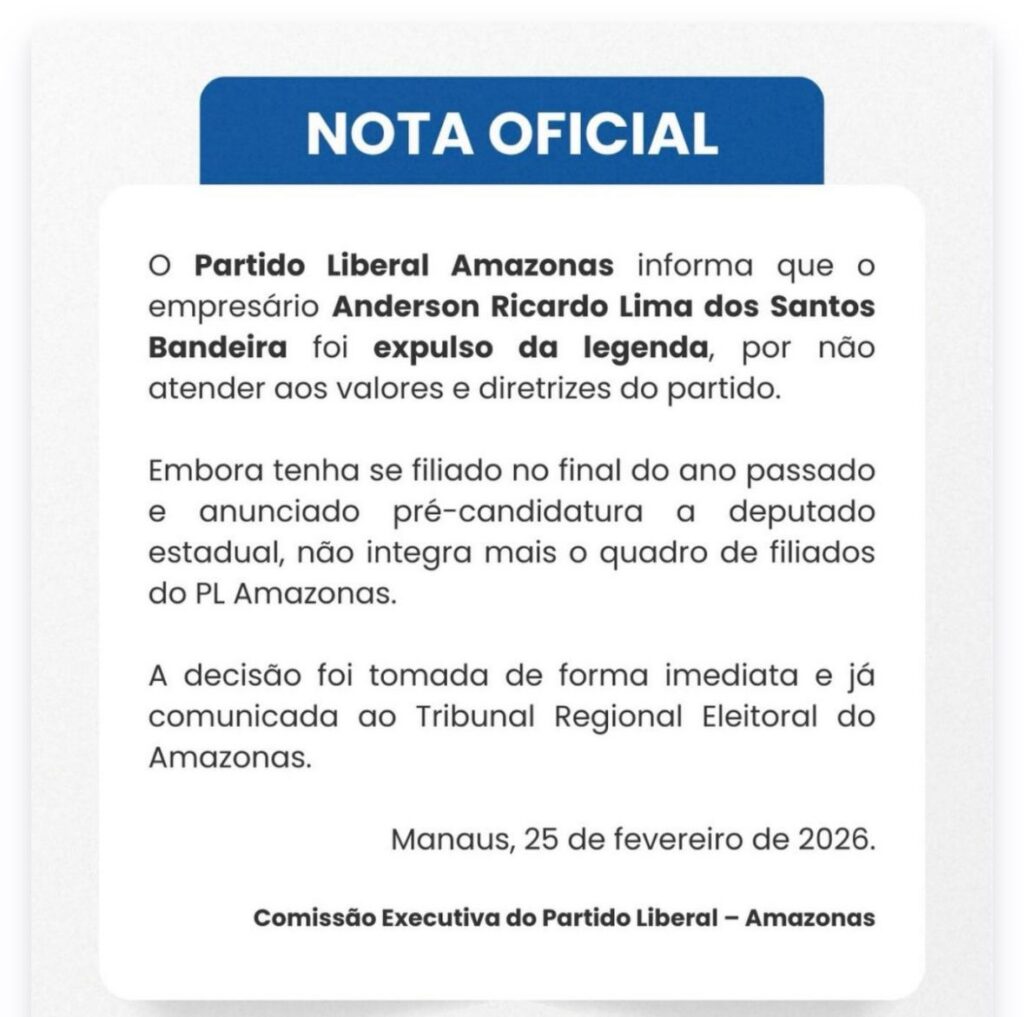 NOTA OFICIAL

O Partido Liberal Amazonas informa que o empresário Anderson Ricardo Lima dos Santos Bandeira foi expulso da legenda, por não atender aos valores e diretrizes do partido.

Embora tenha se filiado no final do ano passado e anunciado pré-candidatura a deputado estadual, não integra mais o quadro de filiados do PL Amazonas.

A decisão foi tomada de forma imediata e já comunicada ao Tribunal Regional Eleitoral do Amazonas.

Manaus, 25 de fevereiro de 2026.

Comissão Executiva do Partido Liberal – Amazonas